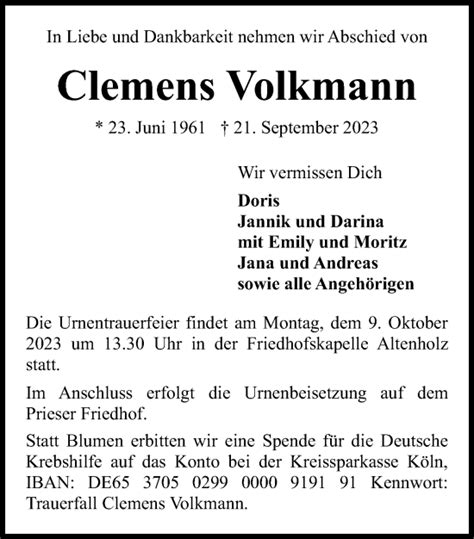 In Liebe und Dankbarkeit nehmen wir Abschied von

Clemens Volkmann

* 23. Juni 1961 † 21. September 2023

Wir vermissen Dich

Doris
Jannik und Darina
mit Emily und Moritz
Jana und Andreas
sowie alle Angehörigen

Die Urnentrauerfeier findet am Montag, dem 9. Oktober 2023 um 13.30 Uhr in der Friedhofskapelle Altenholz statt.

Im Anschluss erfolgt die Urnenbeisetzung auf dem Prieser Friedhof.

Statt Blumen erbitten wir eine Spende für die Deutsche Krebshilfe auf das Konto bei der Kreissparkasse Köln, IBAN: DE65 3705 0299 0000 9191 91 Kennwort: Trauerfall Clemens Volkmann.